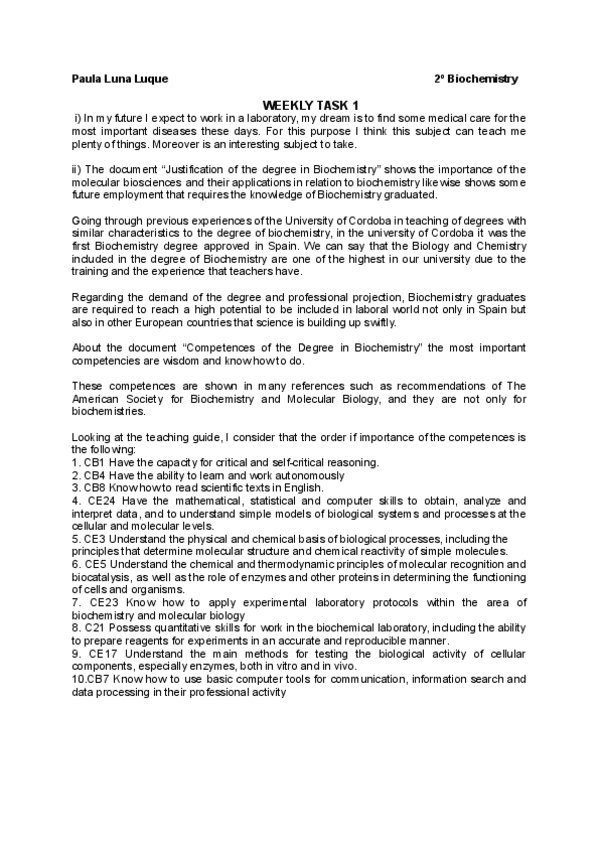 Paula Luna Luque 2º Biochemistry

WEEKLY TASK 1

i) In my future I expect to work in a laboratory, my dream is to find some medical care for the most important diseases these days. For this purpose I think this subject can teach me plenty of things. Moreover is an interesting subject to take.

ii) The document "Justification of the degree in Biochemistry" shows the importance of the molecular biosciences and their applications in relation to biochemistry likewise shows some future employment that requires the knowledge of Biochemistry graduated.

Going through previous experiences of the University of Cordoba in teaching of degrees with similar characteristics to the degree of biochemistry, in the university of Cordoba it was the first Biochemistry degree approved in Spain. We can say that the Biology and Chemistry included in the degree of Biochemistry are one of the highest in our university due to the training and the experience that teachers have.

Regarding the demand of the degree and professional projection, Biochemistry graduates are required to reach a high potential to be included in laboral world not only in Spain but also in other European countries that science is building up swiftly.

About the document "Competences of the Degree in Biochemistry" the most important competencies are wisdom and know how to do.

These competences are shown in many references such as recommendations of The American Society for Biochemistry and Molecular Biology, and they are not only for biochemistries.

Looking at the teaching guide, I consider that the order if importance of the competences is the following:
1. CB1 Have the capacity for critical and self-critical reasoning.
2. CB4 Have the ability to learn and work autonomously
3. CB8 Know how to read scientific texts in English.
4. CE24 Have the mathematical, statistical and computer skills to obtain, analyze and interpret data, and to understand simple models of biological systems and processes at the cellular and molecular levels.
5. CE3 Understand the physical and chemical basis of biological processes, including the principles that determine molecular structure and chemical reactivity of simple molecules.
6. CE5 Understand the chemical and thermodynamic principles of molecular recognition and biocatalysis, as well as the role of enzymes and other proteins in determining the functioning of cells and organisms.
7. CE23 Know how to apply experimental laboratory protocols within the area of biochemistry and molecular biology
8. C21 Possess quantitative skills for work in the biochemical laboratory, including the ability to prepare reagents for experiments in an accurate and reproducible manner.
9. CE17 Understand the main methods for testing the biological activity of cellular components, especially enzymes, both in vitro and in vivo.
10.CB7 Know how to use basic computer tools for communication, information search and data processing in their professional activity